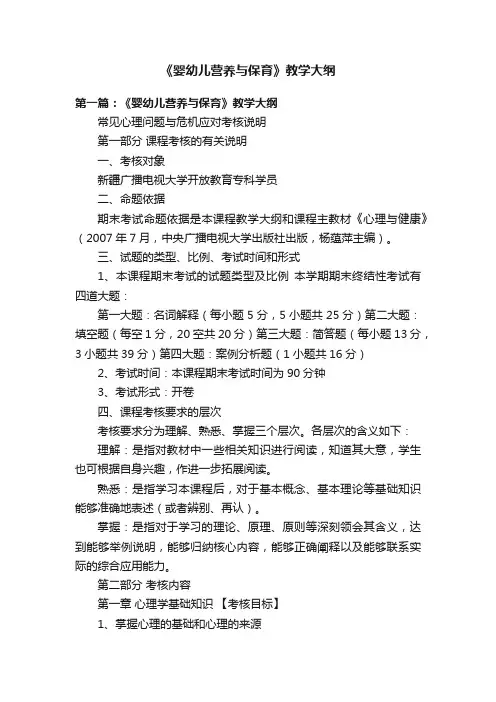 《婴幼儿营养与保育》教学大纲

第一篇：《婴幼儿营养与保育》教学大纲

常见心理问题与危机应对考核说明

第一部分 课程考核的有关说明

一、考核对象

新疆广播电视大学开放教育专科学员

二、命题依据

期末考试命题依据是本课程教学大纲和课程主教材《心理与健康》（2007 年 7 月，中央广播电视大学出版社出版，杨蕴萍主编）。

三、试题的类型、比例、考试时间和形式

1、本课程期末考试的试题类型及比例 本学期期末终结性考试有四道大题：

第一大题：名词解释（每小题 5 分，5 小题共 25 分）第二大题：填空题（每空 1 分，20 空共 20 分）第三大题：简答题（每小题 13 分，3 小题共 39 分）第四大题：案例分析题（1 小题共 16 分）

2、考试时间：本课程期末考试时间为 90 分钟

3、考试形式：开卷

四、课程考核要求的层次

考核要求分为理解、熟悉、掌握三个层次。各层次的含义如下：

理解：是指对教材中一些相关知识进行阅读，知道其大意，学生也可根据自身兴趣，作进一步拓展阅读。

熟悉：是指学习本课程后，对于基本概念、基本理论等基础知识能够准确地表述（或者辨别、再认）。

掌握：是指对于学习的理论、原理、原则等深刻领会其含义，达到能够举例说明，能够归纳核心内容，能够正确阐释以及能够联系实际的综合应用能力。

第二部分 考核内容

第一章 心理学基础知识 【考核目标】

1、掌握心理的基础和心理的来源